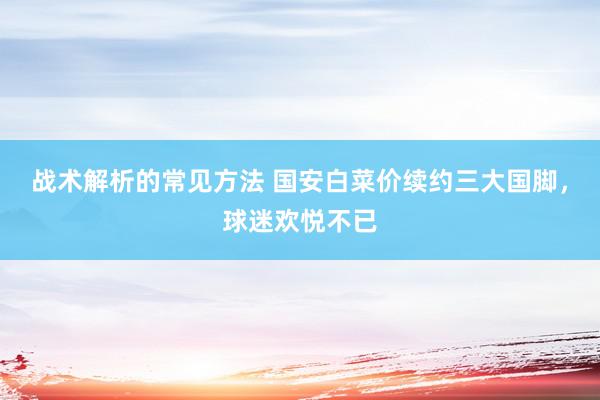 战术解析的常见方法 国安白菜价续约三大国脚，球迷欢悦不已